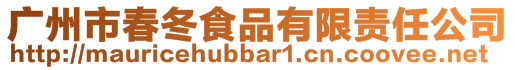 广州市春冬食品有限责任公司
http://mauricehubbar1.cn.coovee.net